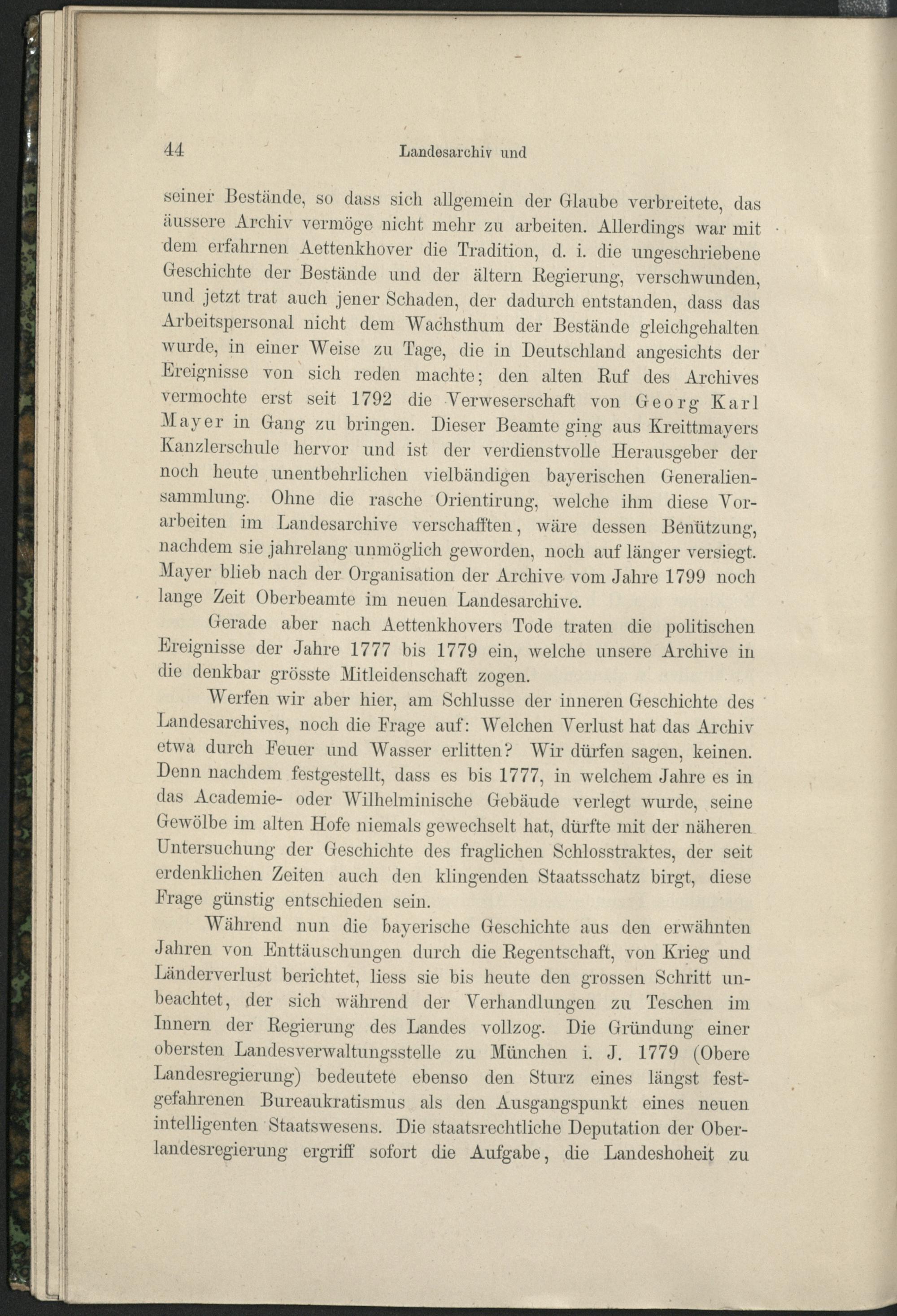 44 Landesarchiv und

seiner Bestände, so dass sich allgemein der Glaube verbreitete, das äussere Archiv vermöge nicht mehr zu arbeiten. Allerdings war mit dem erfahrnen Aettenkhover die Tradition, d. i. die ungeschriebene Geschichte der Bestände und der ältern Regierung, verschwunden, und jetzt trat auch jener Schaden, der dadurch entstanden, dass das Arbeitspersonal nicht dem Wachsthum der Bestände gleichgehalten wurde, in einer Weise zu Tage, die in Deutschland angesichts der Ereignisse von sich reden machte; den alten Ruf des Archives vermochte erst seit 1792 die Verweserschaft von Georg Karl Mayer in Gang zu bringen. Dieser Beamte ging aus Kreittmayers Kanzlerschule hervor und ist der verdienstvolle Herausgeber der noch heute unentbehrlichen vielbändigen bayerischen Generaliensammlung. Ohne die rasche Orientirung, welche ihm diese Vorarbeiten im Landesarchive verschafften, wäre dessen Benützung, nachdem sie jahrelang unmöglich geworden, noch auf länger versiegt. Mayer blieb nach der Organisation der Archive vom Jahre 1799 noch lange Zeit Oberbeamte im neuen Landesarchive.

Gerade aber nach Aettenkhovers Tode traten die politischen Ereignisse der Jahre 1777 bis 1779 ein, welche unsere Archive in die denkbar grösste Mitleidenschaft zogen.

Werfen wir aber hier, am Schlusse der inneren Geschichte des Landesarchives, noch die Frage auf: Welchen Verlust hat das Archiv etwa durch Feuer und Wasser erlitten? Wir dürfen sagen, keinen. Denn nachdem festgestellt, dass es bis 1777, in welchem Jahre es in das Academie- oder Wilhelminische Gebäude verlegt wurde, seine Gewölbe im alten Hofe niemals gewechselt hat, dürfte mit der näheren Untersuchung der Geschichte des fraglichen Schlosstraktes, der seit erdenklichen Zeiten auch den klingenden Staatsschatz birgt, diese Frage günstig entschieden sein.

Während nun die bayerische Geschichte aus den erwähnten Jahren von Enttäuschungen durch die Regentschaft, von Krieg und Länderverlust berichtet, liess sie bis heute den grossen Schritt unbeachtet, der sich während der Verhandlungen zu Teschen im Innern der Regierung des Landes vollzog. Die Gründung einer obersten Landesverwaltungsstelle zu München i. J. 1779 (Obere Landesregierung) bedeutete ebenso den Sturz eines längst festgefahrenen Bureaukratismus als den Ausgangspunkt eines neuen intelligenten Staatswesens. Die staatsrechtliche Deputation der Oberlandesregierung ergriff sofort die Aufgabe, die Landeshoheit zu